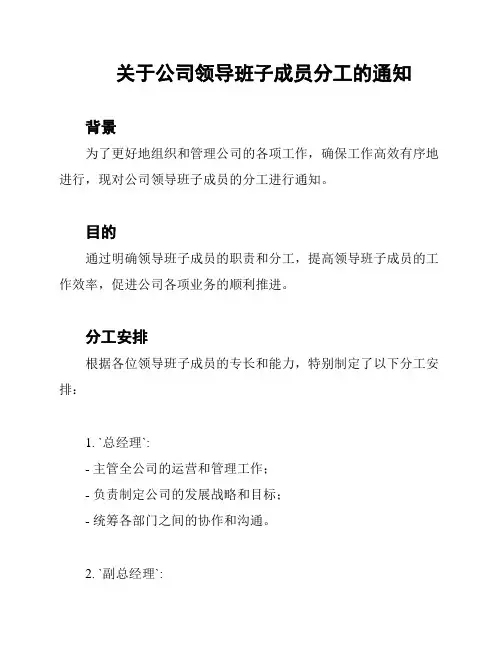 关于公司领导班子成员分工的通知

背景

为了更好地组织和管理公司的各项工作，确保工作高效有序地进行，现对公司领导班子成员的分工进行通知。

目的

通过明确领导班子成员的职责和分工，提高领导班子成员的工作效率，促进公司各项业务的顺利推进。

分工安排

根据各位领导班子成员的专长和能力，特别制定了以下分工安排：

1. `总经理`:

- 主管全公司的运营和管理工作；

- 负责制定公司的发展战略和目标；

- 统筹各部门之间的协作和沟通。

2. `副总经理`: